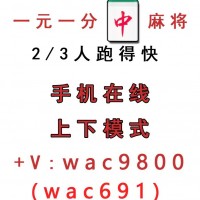 一元一分 中 麻将
2/3人跑得快

手机在线
上下模式
+V:wac9800
(wac691)